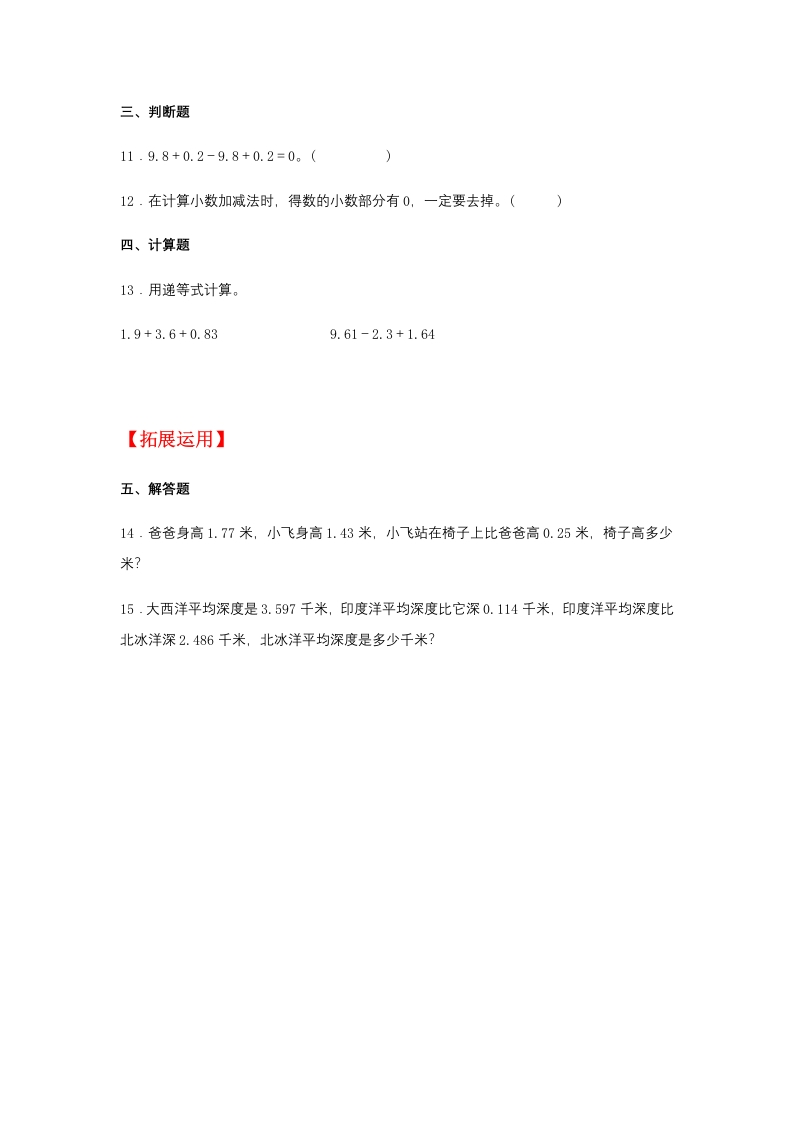 三、判断题

11．$9.8+0.2-9.8+0.2=0$。（　　）

12．在计算小数加减法时，得数的小数部分有0，一定要去掉。（　　）

四、计算题

13．用递等式计算。

$1.9+3.6+0.83$

$9.61-2.3+1.64$

【拓展运用】

五、解答题

14．爸爸身高1.77米，小飞身高1.43米，小飞站在椅子上比爸爸高0.25米，椅子高多少米?

15．大西洋平均深度是3.597千米，印度洋平均深度比它深0.114千米，印度洋平均深度比北冰洋深2.486千米，北冰洋平均深度是多少千米?